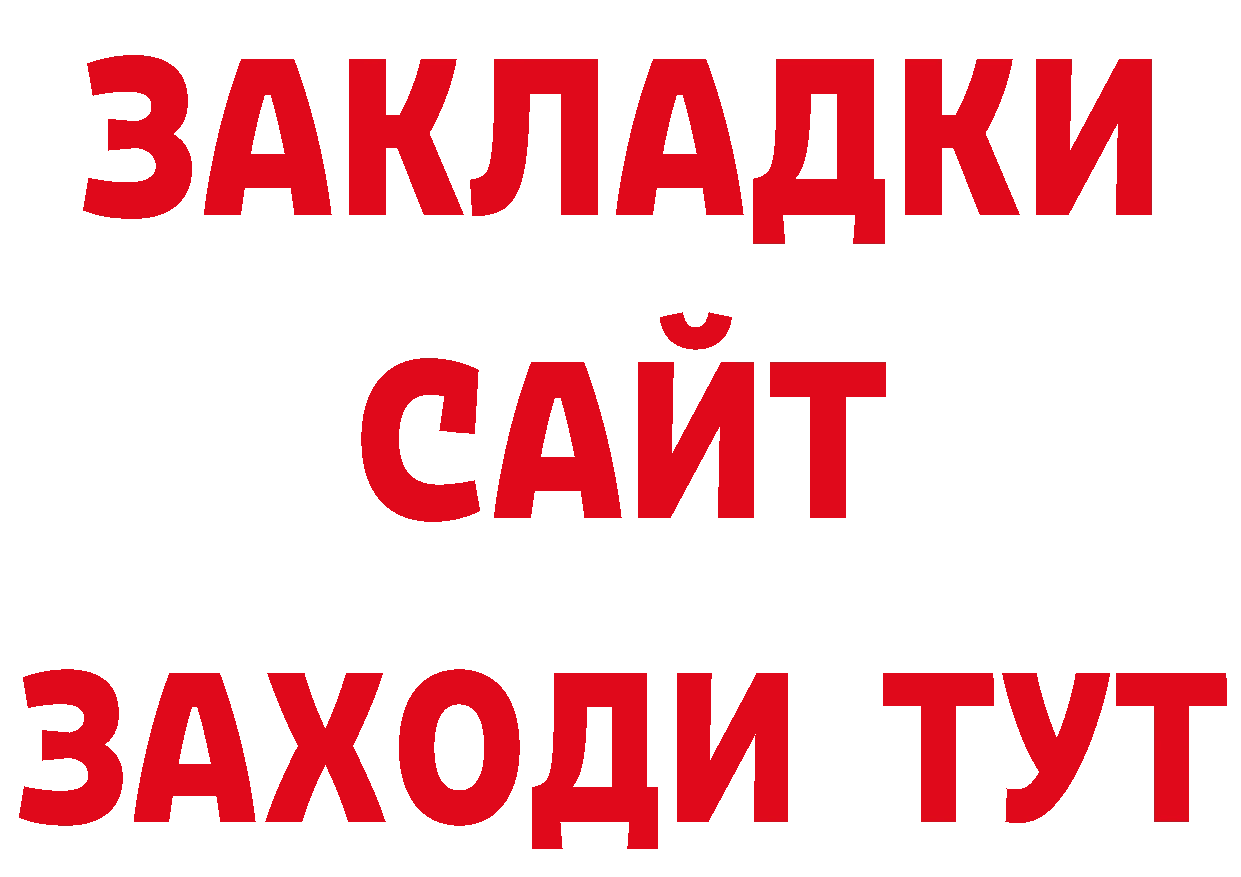 ЗАКЛАДКИ
САЙТ
ЗАХОДИ ТУТ